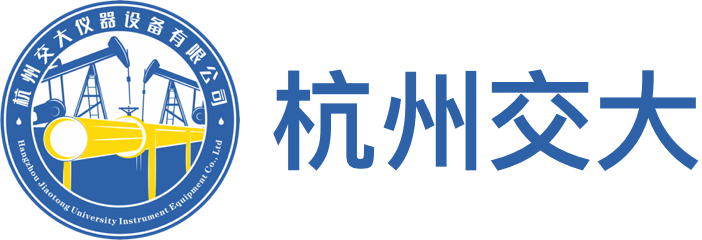 杭州交大仪器设备有限公司

Hangzhou Jiaotong University Instrument Equipment Co., Ltd

杭州交大